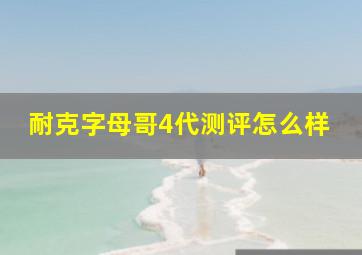 耐克字母哥4代测评怎么样